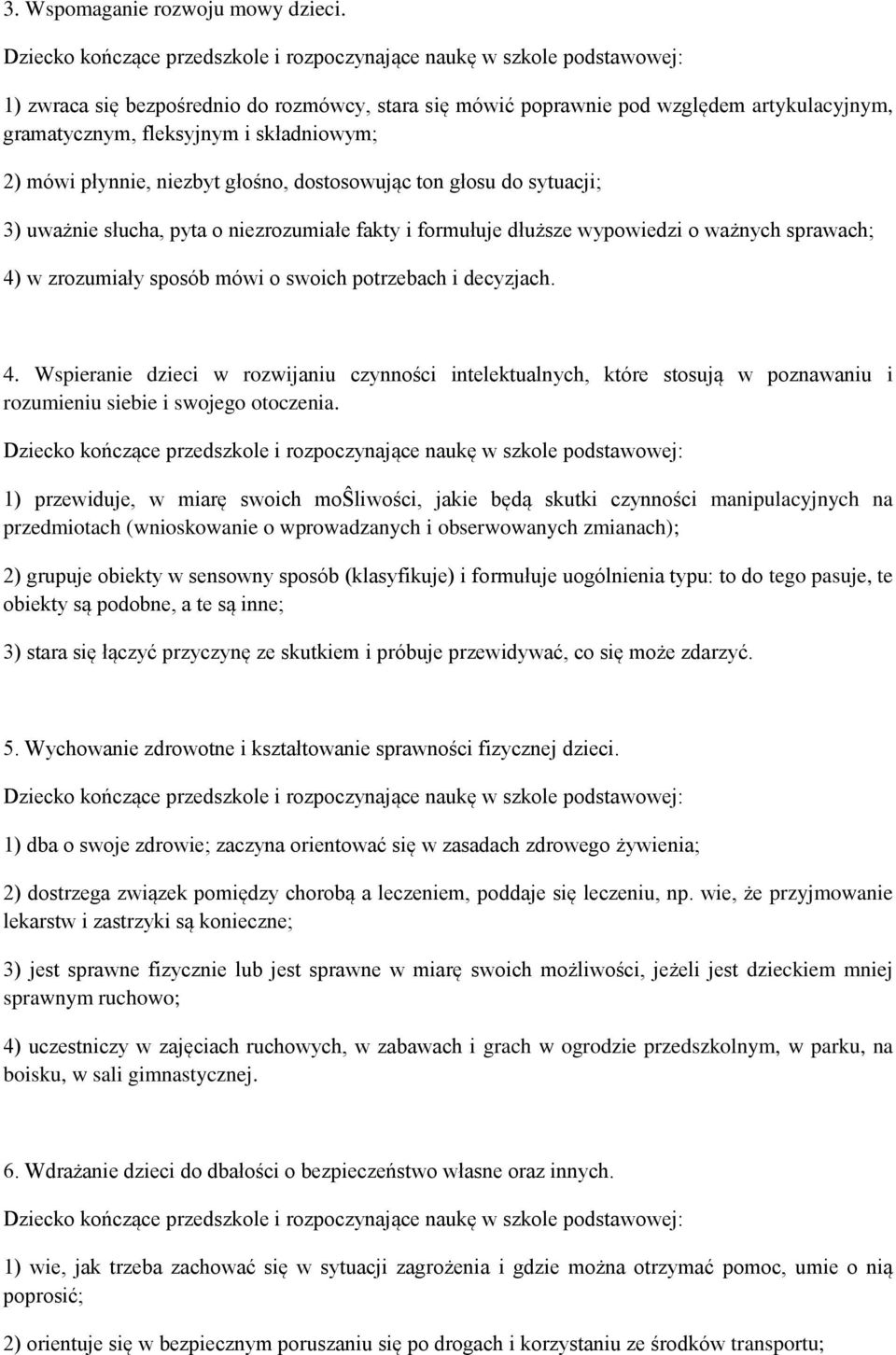 3. Wspomaganie rozwoju mowy dzieci.

Dziecko kończące przedszkole i rozpoczynające naukę w szkole podstawowej:

1) zwraca się bezpośrednio do rozmówcy, stara się mówić poprawnie pod względem artykulacyjnym, gramatycznym, fleksyjnym i składniowym;

2) mówi płynnie, niezbyt głośno, dostosowując ton głosu do sytuacji;

3) uważnie słucha, pyta o niezrozumiałe fakty i formułuje dłuższe wypowiedzi o ważnych sprawach;

4) w zrozumiały sposób mówi o swoich potrzebach i decyzjach.

4. Wspieranie dzieci w rozwijaniu czynności intelektualnych, które stosują w poznawaniu i rozumieniu siebie i swojego otoczenia.

Dziecko kończące przedszkole i rozpoczynające naukę w szkole podstawowej:

1) przewiduje, w miarę swoich moŜliwości, jakie będą skutki czynności manipulacyjnych na przedmiotach (wnioskowanie o wprowadzanych i obserwowanych zmianach);

2) grupuje obiekty w sensowny sposób (klasyfikuje) i formułuje uogólnienia typu: to do tego pasuje, te obiekty są podobne, a te są inne;

3) stara się łączyć przyczynę ze skutkiem i próbuje przewidywać, co się może zdarzyć.

5. Wychowanie zdrowotne i kształtowanie sprawności fizycznej dzieci.

Dziecko kończące przedszkole i rozpoczynające naukę w szkole podstawowej:

1) dba o swoje zdrowie; zaczyna orientować się w zasadach zdrowego żywienia;

2) dostrzega związek pomiędzy chorobą a leczeniem, poddaje się leczeniu, np. wie, że przyjmowanie lekarstw i zastrzyki są konieczne;

3) jest sprawne fizycznie lub jest sprawne w miarę swoich możliwości, jeżeli jest dzieckiem mniej sprawnym ruchowo;

4) uczestniczy w zajęciach ruchowych, w zabawach i grach w ogrodzie przedszkolnym, w parku, na boisku, w sali gimnastycznej.

6. Wdrażanie dzieci do dbałości o bezpieczeństwo własne oraz innych.

Dziecko kończące przedszkole i rozpoczynające naukę w szkole podstawowej:

1) wie, jak trzeba zachować się w sytuacji zagrożenia i gdzie można otrzymać pomoc, umie o nią poprosić;

2) orientuje się w bezpiecznym poruszaniu się po drogach i korzystaniu ze środków transportu;